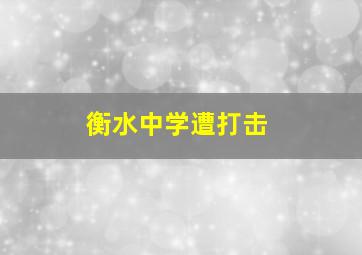 衡水中学遭打击